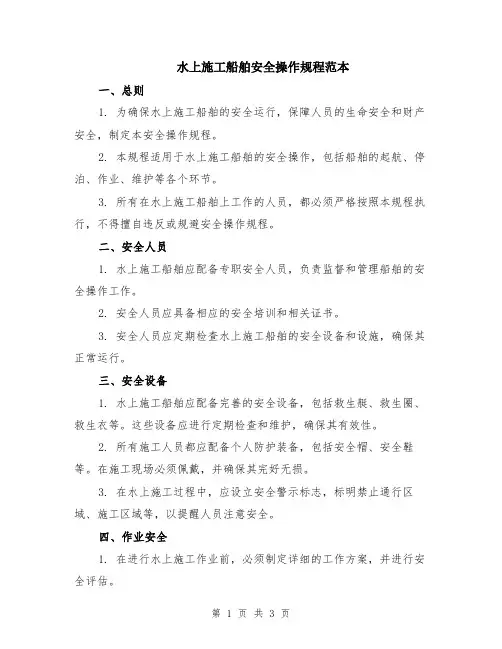 水上施工船舶安全操作规程范本

一、总则

1. 为确保水上施工船舶的安全运行，保障人员的生命安全和财产安全，制定本安全操作规程。

2. 本规程适用于水上施工船舶的安全操作，包括船舶的起航、停泊、作业、维护等各个环节。

3. 所有在水上施工船舶上工作的人员，都必须严格按照本规程执行，不得擅自违反或规避安全操作规程。

二、安全人员

1. 水上施工船舶应配备专职安全人员，负责监督和管理船舶的安全操作工作。

2. 安全人员应具备相应的安全培训和相关证书。

3. 安全人员应定期检查水上施工船舶的安全设备和设施，确保其正常运行。

三、安全设备

1. 水上施工船舶应配备完善的安全设备，包括救生艇、救生圈、救生衣等。这些设备应进行定期检查和维护，确保其有效性。

2. 所有施工人员都应配备个人防护装备，包括安全帽、安全鞋等。在施工现场必须佩戴，并确保其完好无损。

3. 在水上施工过程中，应设立安全警示标志，标明禁止通行区域、施工区域等，以提醒人员注意安全。

四、作业安全

1. 在进行水上施工作业前，必须制定详细的工作方案，并进行安全评估。

第 1 页 共 3 页